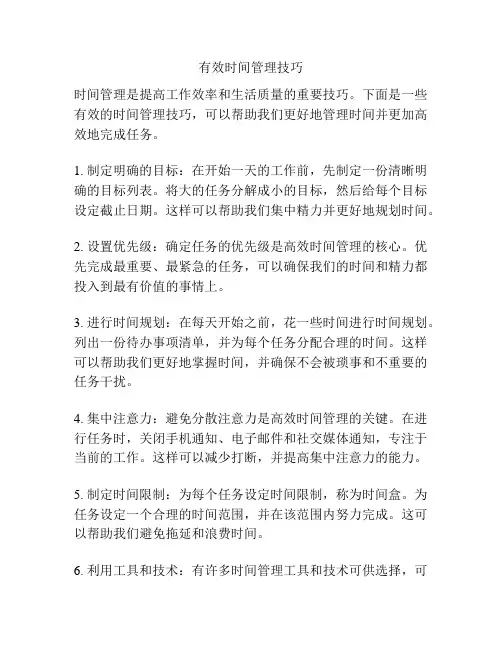 有效时间管理技巧

时间管理是提高工作效率和生活质量的重要技巧。下面是一些有效的时间管理技巧，可以帮助我们更好地管理时间并更加高效地完成任务。

1. 制定明确的目标：在开始一天的工作前，先制定一份清晰明确的目标列表。将大的任务分解成小的目标，然后给每个目标设定截止日期。这样可以帮助我们集中精力并更好地规划时间。

2. 设置优先级：确定任务的优先级是高效时间管理的核心。优先完成最重要、最紧急的任务，可以确保我们的时间和精力都投入到最有价值的事情上。

3. 进行时间规划：在每天开始之前，花一些时间进行时间规划。列出一份待办事项清单，并为每个任务分配合理的时间。这样可以帮助我们更好地掌握时间，并确保不会被琐事和不重要的任务干扰。

4. 集中注意力：避免分散注意力是高效时间管理的关键。在进行任务时，关闭手机通知、电子邮件和社交媒体通知，专注于当前的工作。这样可以减少打断，并提高集中注意力的能力。

5. 制定时间限制：为每个任务设定时间限制，称为时间盒。为任务设定一个合理的时间范围，并在该范围内努力完成。这可以帮助我们避免拖延和浪费时间。

6. 利用工具和技术：有许多时间管理工具和技术可供选择，可